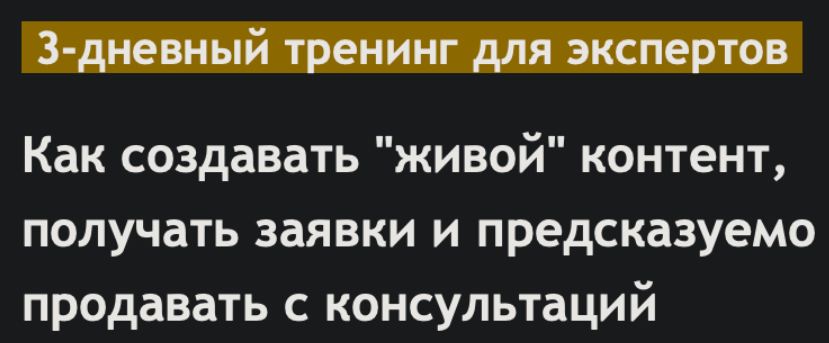 3-дневный тренинг для экспертов

Как создавать "живой" контент, получать заявки и предсказуемо продавать с консультаций